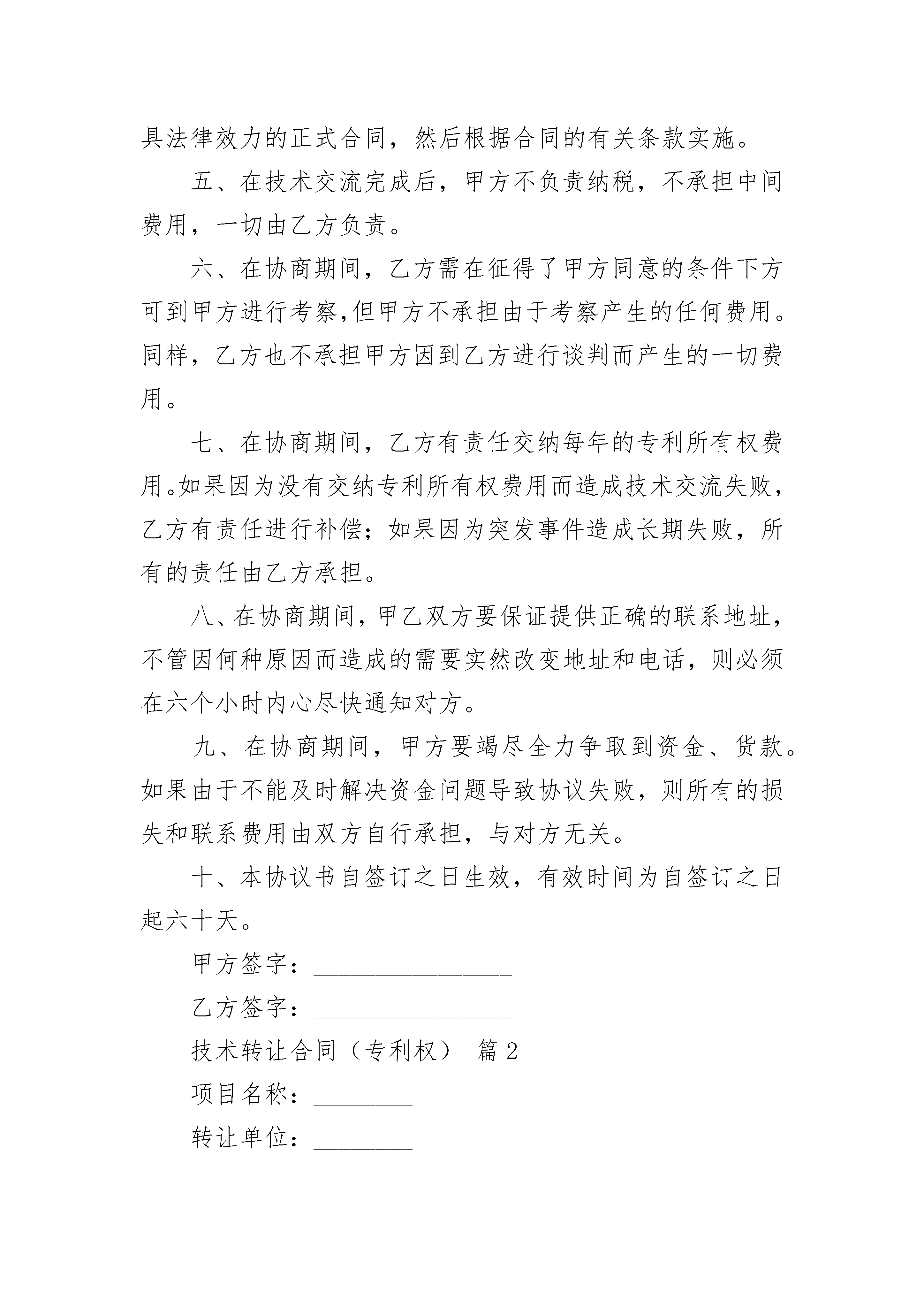 具法律效力的正式合同，然后根据合同的有关条款实施。

五、在技术交流完成后，甲方不负责纳税，不承担中间费用，一切由乙方负责。

六、在协商期间，乙方需在征得了甲方同意的条件下方可到甲方进行考察,但甲方不承担由于考察产生的任何费用。同样，乙方也不承担甲方因到乙方进行谈判而产生的一切费用。

七、在协商期间，乙方有责任交纳每年的专利所有权费用。如果因为没有交纳专利所有权费用而造成技术交流失败，乙方有责任进行补偿；如果因为突发事件造成长期失败，所有的责任由乙方承担。

八、在协商期间，甲乙双方要保证提供正确的联系地址，不管因何种原因而造成的需要实然改变地址和电话，则必须在六个小时内心尽快通知对方。

九、在协商期间，甲方要竭尽全力争取到资金、货款。如果由于不能及时解决资金问题导致协议失败，则所有的损失和联系费用由双方自行承担，与对方无关。

十、本协议书自签订之日生效，有效时间为自签订之日起六十天。

甲方签字：________________

乙方签字：________________

技术转让合同（专利权） 篇 2

项目名称：________

转让单位：________